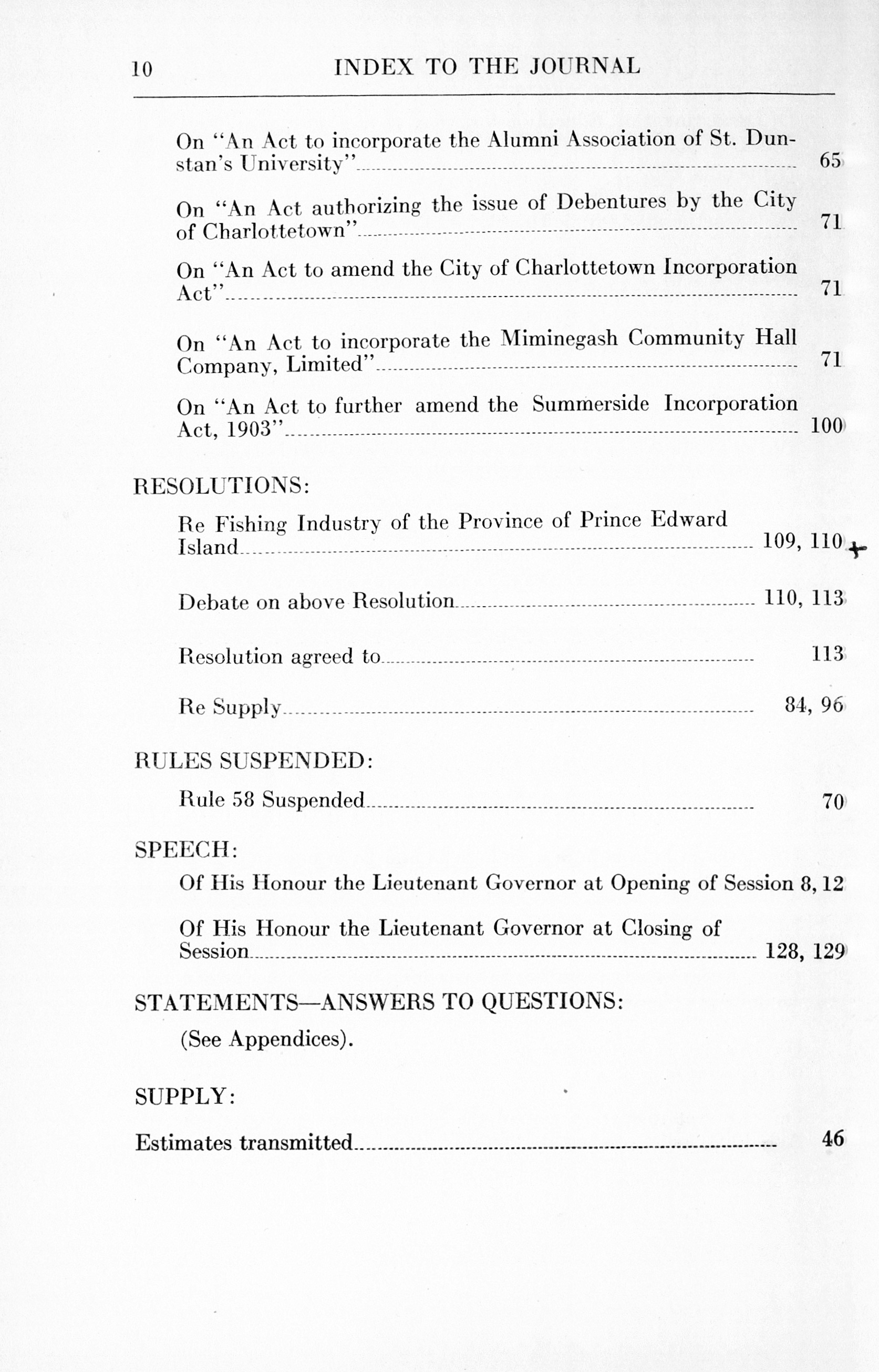 10 INDEX TO THE JOURNAL

On "An Act to incorporate the Alumni Association of St. Dunstan's University" 65

On "An Act authorizing the issue of Debentures by the City of Charlottetown" 71

On "An Act to amend the City of Charlottetown Incorporation Act" 71

On "An Act to incorporate the Miminegash Community Hall Company, Limited" 71

On "An Act to further amend the Summerside Incorporation Act, 1903" 100

RESOLUTIONS:

Re Fishing Industry of the Province of Prince Edward Island 109, 110 +

Debate on above Resolution 110, 113

Resolution agreed to 113

Re Supply 84, 96

RULES SUSPENDED:

Rule 58 Suspended 70

SPEECH:

Of His Honour the Lieutenant Governor at Opening of Session 8, 12

Of His Honour the Lieutenant Governor at Closing of Session 128, 129

STATEMENTS—ANSWERS TO QUESTIONS:

(See Appendices).

SUPPLY:

Estimates transmitted 46